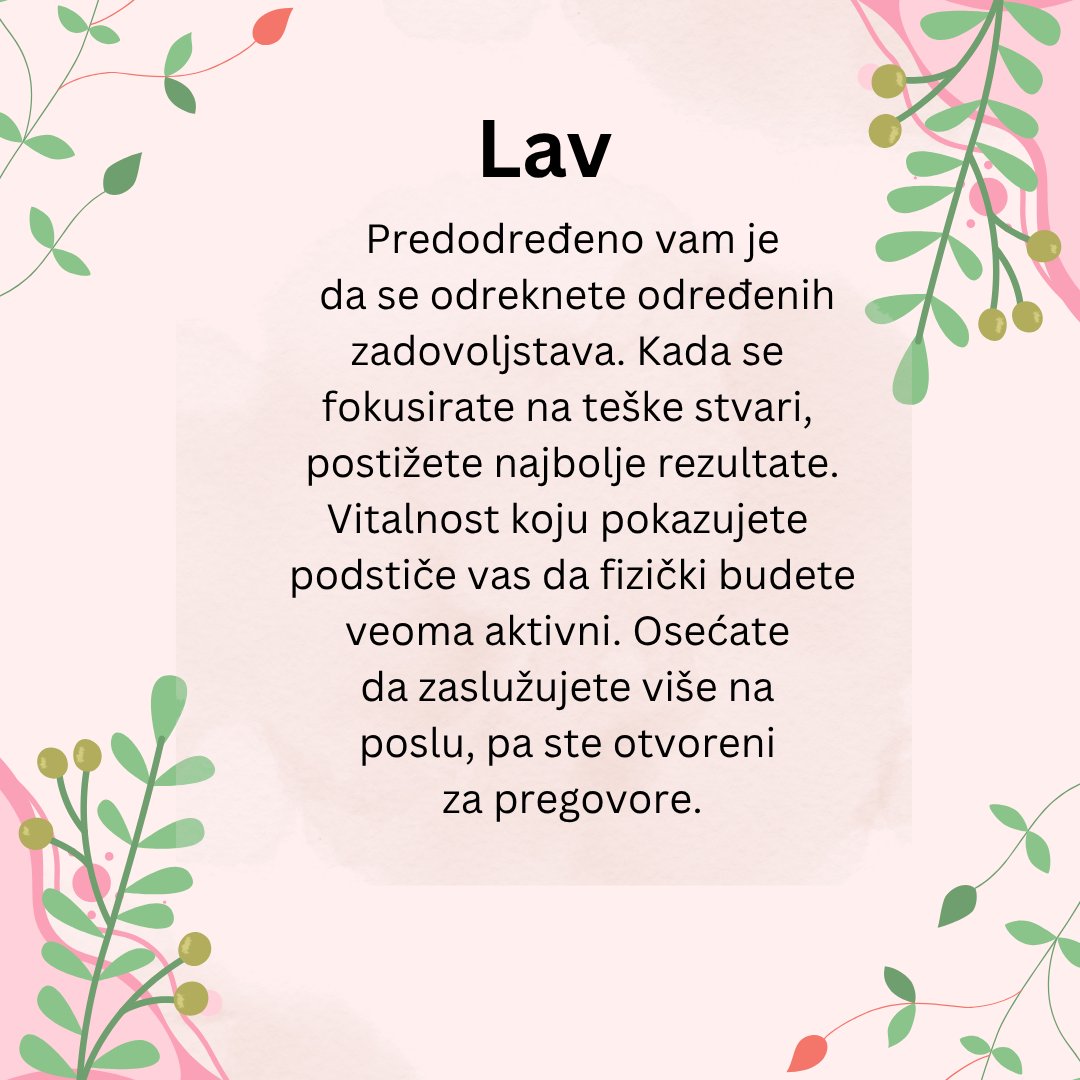 Lav

Predodređeno vam je da se odreknete određenih zadovoljstava. Kada se fokusirate na teške stvari, postižete najbolje rezultate. Vitalnost koju pokazujete podstiče vas da fizički budete veoma aktivni. Osećate da zaslužujete više na poslu, pa ste otvoreni za pregovore.